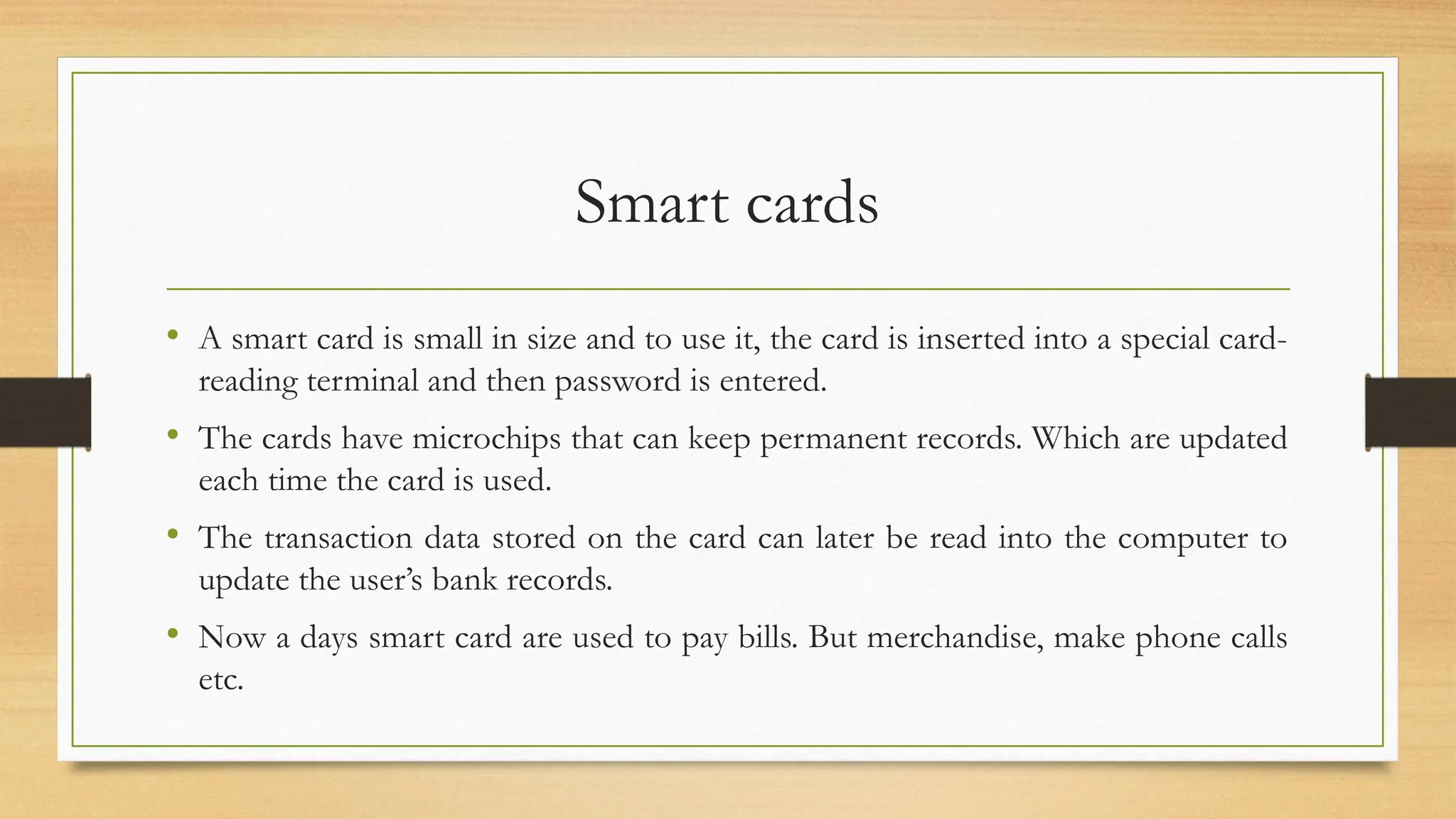 Smart cards

• A smart card is small in size and to use it, the card is inserted into a special card-reading terminal and then password is entered.
• The cards have microchips that can keep permanent records. Which are updated each time the card is used.
• The transaction data stored on the card can later be read into the computer to update the user's bank records.
• Now a days smart card are used to pay bills. But merchandise, make phone calls etc.